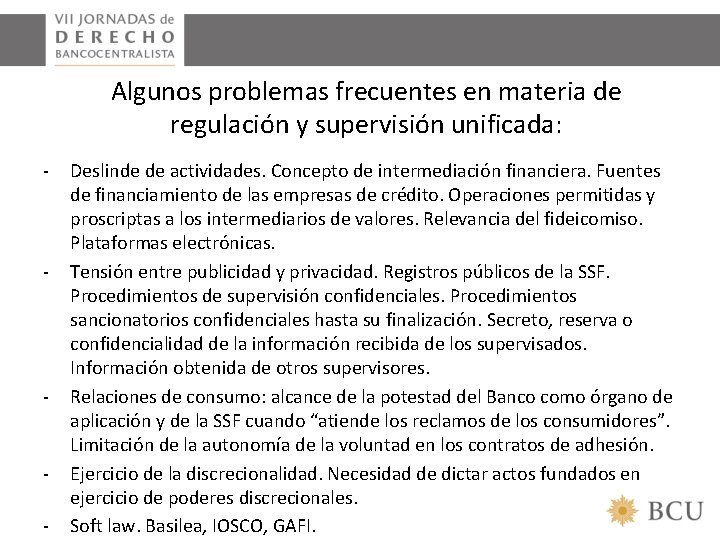 VII JORNADAS de
DERECHO
BANCOCENTRALISTA

Algunos problemas frecuentes en materia de regulación y supervisión unificada:

- Deslinde de actividades. Concepto de intermediación financiera. Fuentes de financiamiento de las empresas de crédito. Operaciones permitidas y proscriptas a los intermediarios de valores. Relevancia del fideicomiso. Plataformas electrónicas.
- Tensión entre publicidad y privacidad. Registros públicos de la SSF. Procedimientos de supervisión confidenciales. Procedimientos sancionatorios confidenciales hasta su finalización. Secreto, reserva o confidencialidad de la información recibida de los supervisados. Información obtenida de otros supervisores.
- Relaciones de consumo: alcance de la potestad del Banco como órgano de aplicación y de la SSF cuando “atiende los reclamos de los consumidores”. Limitación de la autonomía de la voluntad en los contratos de adhesión.
- Ejercicio de la discrecionalidad. Necesidad de dictar actos fundados en ejercicio de poderes discrecionales.
- Soft law. Basilea, IOSCO, GAFI.

BCU